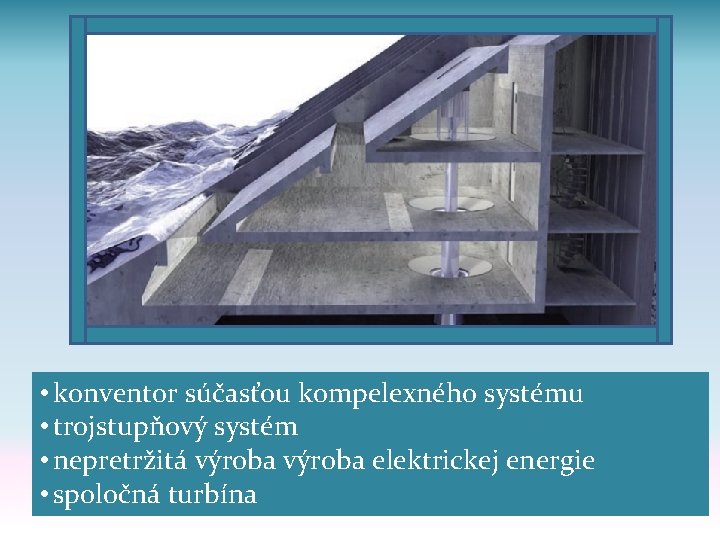 • konventor súčasťou kompelexného systému
• trojstupňový systém
• nepretržitá výroba výroba elektrickej energie
• spoločná turbína